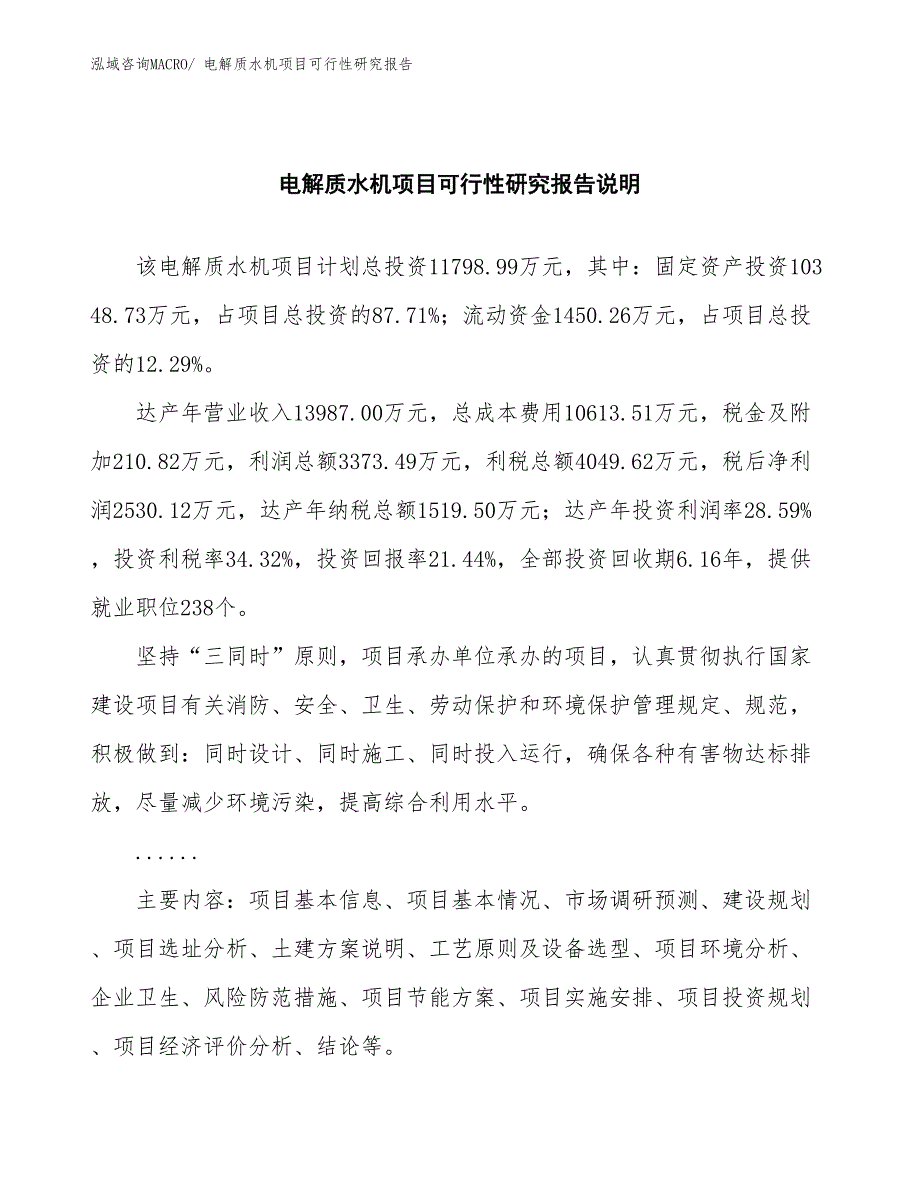 泓域咨询MACRO/ 电解质水机项目可行性研究报告

电解质水机项目可行性研究报告说明

该电解质水机项目计划总投资11798.99万元，其中：固定资产投资10348.73万元，占项目总投资的87.71%；流动资金1450.26万元，占项目总投资的12.29%。

达产年营业收入13987.00万元，总成本费用10613.51万元，税金及附加210.82万元，利润总额3373.49万元，利税总额4049.62万元，税后净利润2530.12万元，达产年纳税总额1519.50万元；达产年投资利润率28.59%，投资利税率34.32%，投资回报率21.44%，全部投资回收期6.16年，提供就业职位238个。

坚持“三同时”原则，项目承办单位承办的项目，认真贯彻执行国家建设项目有关消防、安全、卫生、劳动保护和环境保护管理规定、规范，积极做到：同时设计、同时施工、同时投入运行，确保各种有害物达标排放，尽量减少环境污染，提高综合利用水平。

......

主要内容：项目基本信息、项目基本情况、市场调研预测、建设规划、项目选址分析、土建方案说明、工艺原则及设备选型、项目环境分析、企业卫生、风险防范措施、项目节能方案、项目实施安排、项目投资规划、项目经济评价分析、结论等。